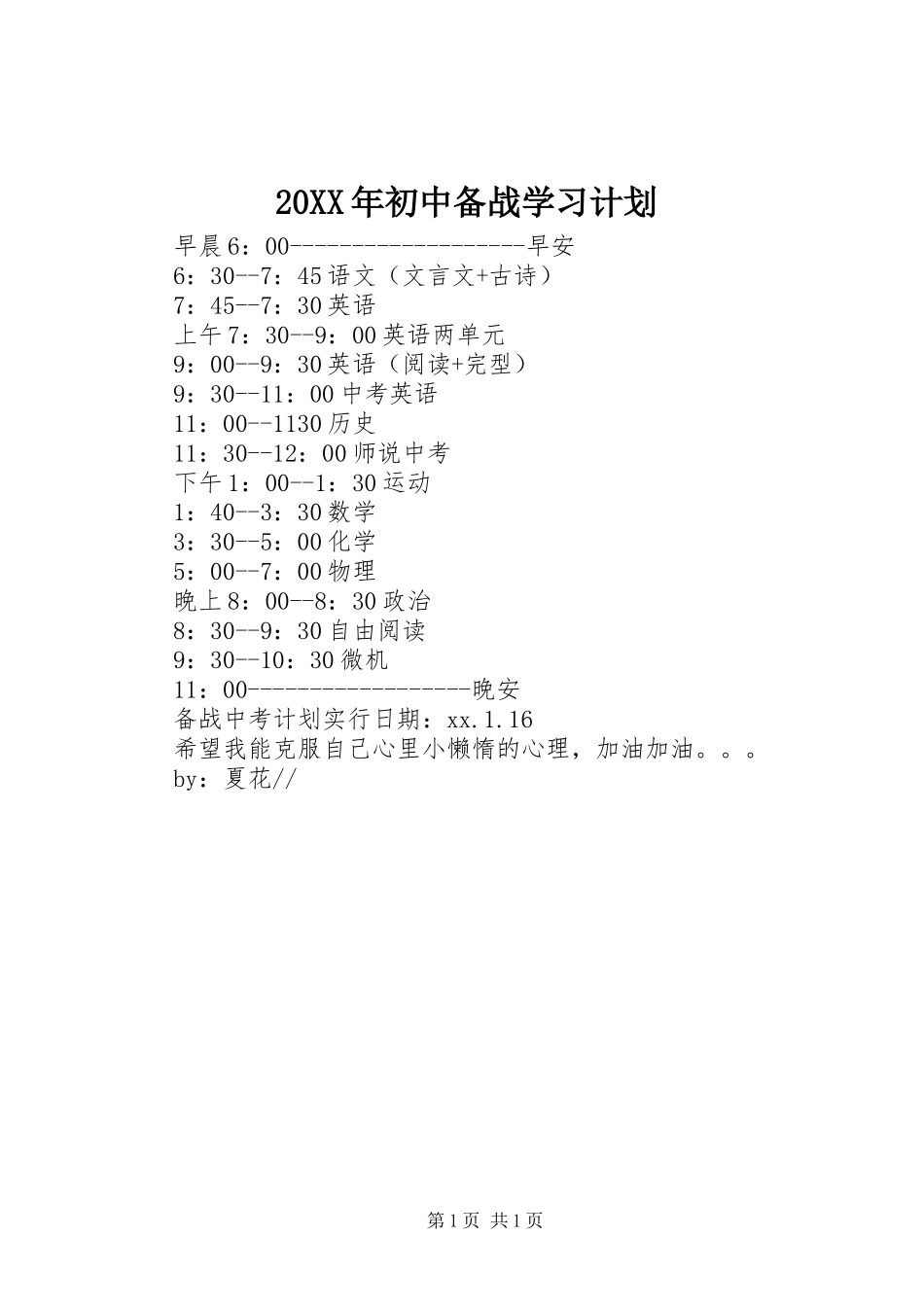 20XX年初中备战学习计划

早晨6：00--------------------早安
6：30--7：45语文（文言文+古诗）
7：45--7：30英语
上午7：30--9：00英语两单元
9：00--9：30英语（阅读+完型）
9：30--11：00中考英语
11：00--1130历史
11：30--12：00师说中考
下午1：00--1：30运动
1：40--3：30数学
3：30--5：00化学
5：00--7：00物理
晚上8：00--8：30政治
8：30--9：30自由阅读
9：30--10：30微机
11：00-------------------晚安
备战中考计划实行日期：xx.1.16
希望我能克服自己心里小懒惰的心理，加油加油。。。
by：夏花//

第1页 共1页